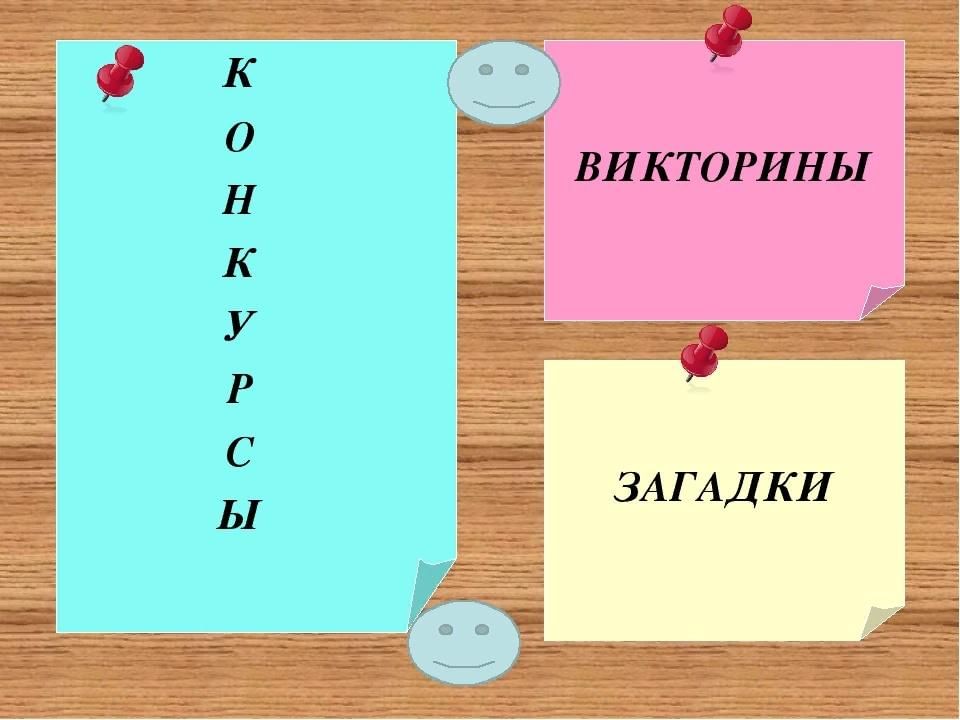 К
О
Н
К
У
Р
С
Ы

ВИКТОРИНЫ

ЗАГАДКИ